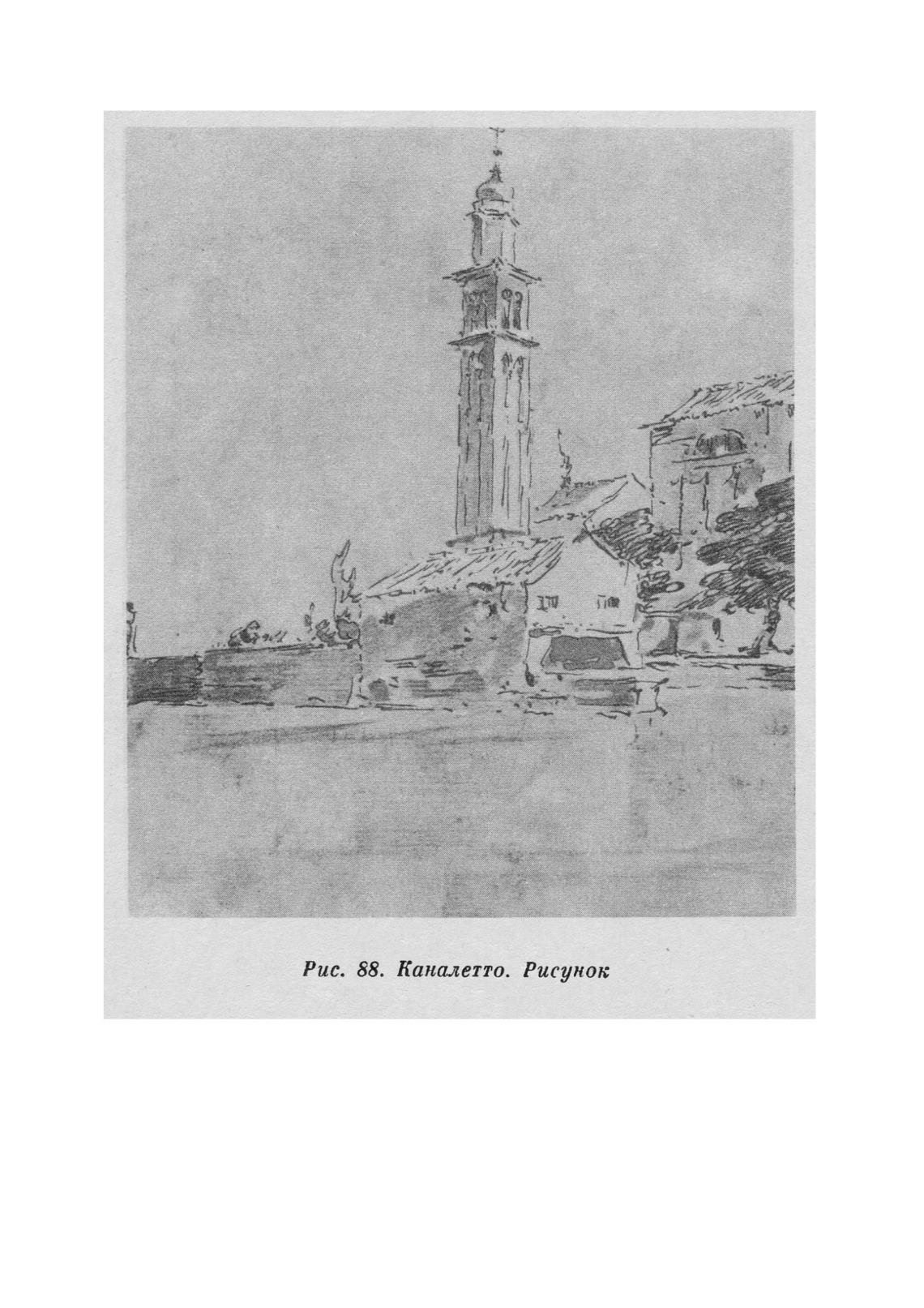 Рис. 88. Каналетто. Рисунок